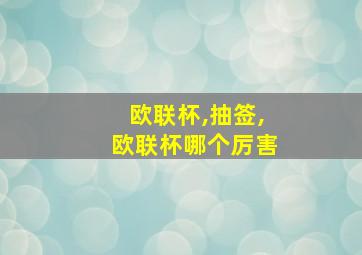 欧联杯,抽签,
欧联杯哪个厉害